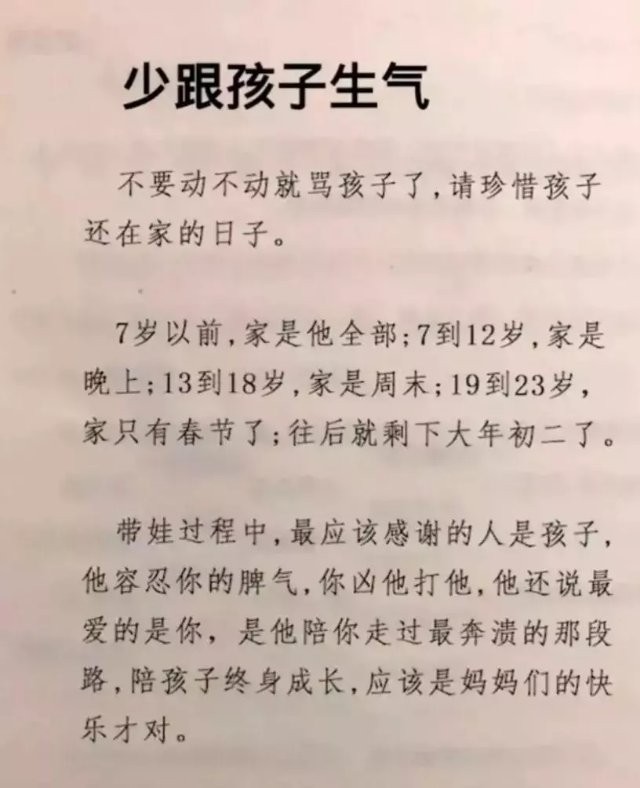 少跟孩子生气

不要动不动就骂孩子了，请珍惜孩子还在家的日子。

7岁以前，家是他全部；7到12岁，家是晚上；13到18岁，家是周末；19到23岁，家只有春节了；往后就剩下大年初二了。

带娃过程中，最应该感谢的人是孩子，他容忍你的脾气，你凶他打他，他还说最爱的是你，是他陪你走过最奔溃的那段路，陪孩子终身成长，应该是妈妈们的快乐才对。